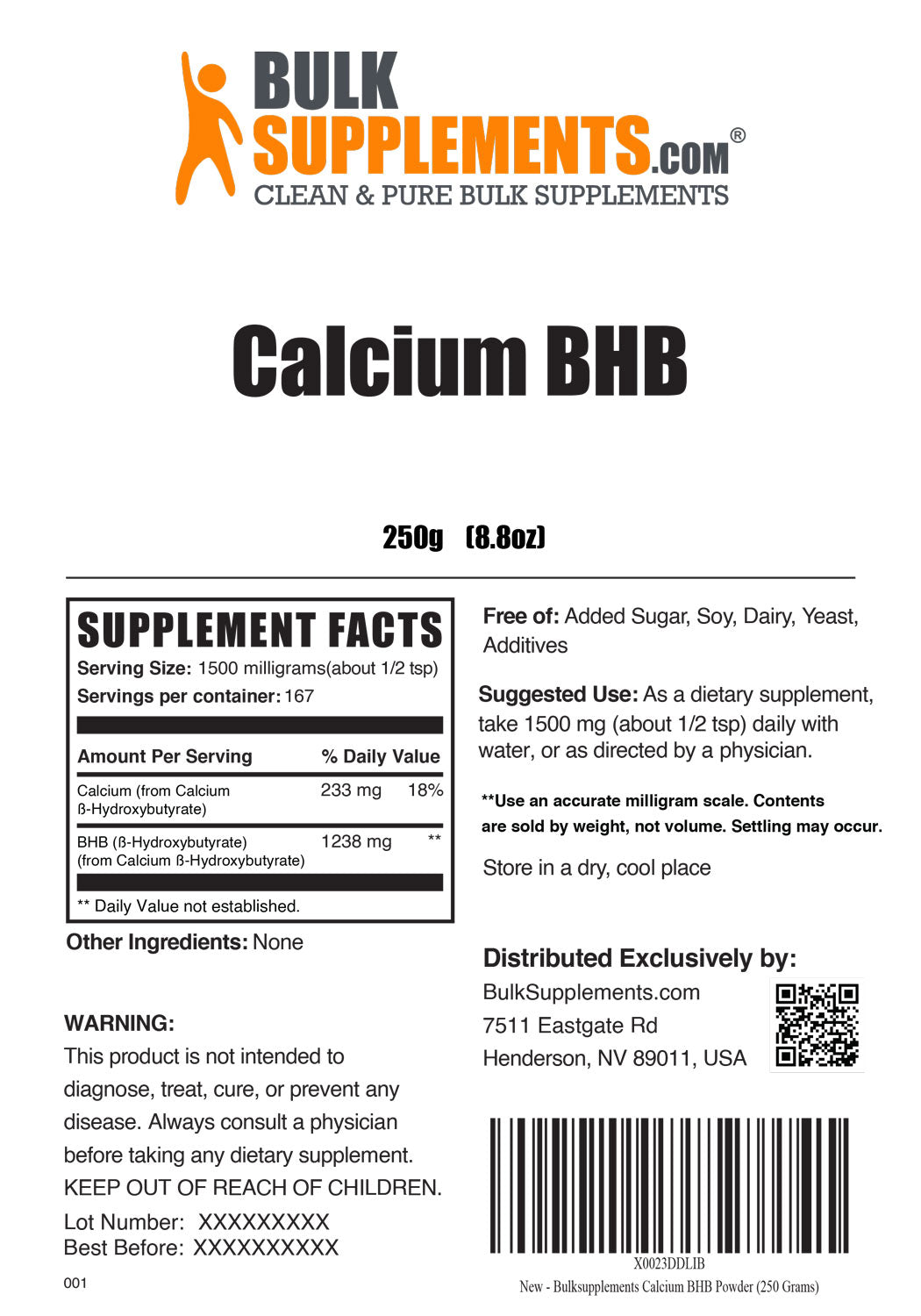 BULK SUPPLEMENTS.COM®
CLEAN & PURE BULK SUPPLEMENTS

Calcium BHB

250g (8.8oz)

SUPPLEMENT FACTS
Serving Size: 1500 milligrams(about 1/2 tsp)
Servings per container: 167

| Amount Per Serving | | % Daily Value |
|---|---|---|
| Calcium (from Calcium ß-Hydroxybutyrate) | 233 mg | 18% |
| BHB (ß-Hydroxybutyrate) (from Calcium ß-Hydroxybutyrate) | 1238 mg | ** |

** Daily Value not established.

Other Ingredients: None

WARNING:
This product is not intended to diagnose, treat, cure, or prevent any disease. Always consult a physician before taking any dietary supplement.
KEEP OUT OF REACH OF CHILDREN.

Lot Number: XXXXXXXXX
Best Before: XXXXXXXXXX

001

Free of: Added Sugar, Soy, Dairy, Yeast, Additives

Suggested Use: As a dietary supplement, take 1500 mg (about 1/2 tsp) daily with water, or as directed by a physician.

**Use an accurate milligram scale. Contents are sold by weight, not volume. Settling may occur.

Store in a dry, cool place

Distributed Exclusively by:
BulkSupplements.com
7511 Eastgate Rd
Henderson, NV 89011, USA

X0023DDLIB
New - Bulksupplements Calcium BHB Powder (250 Grams)